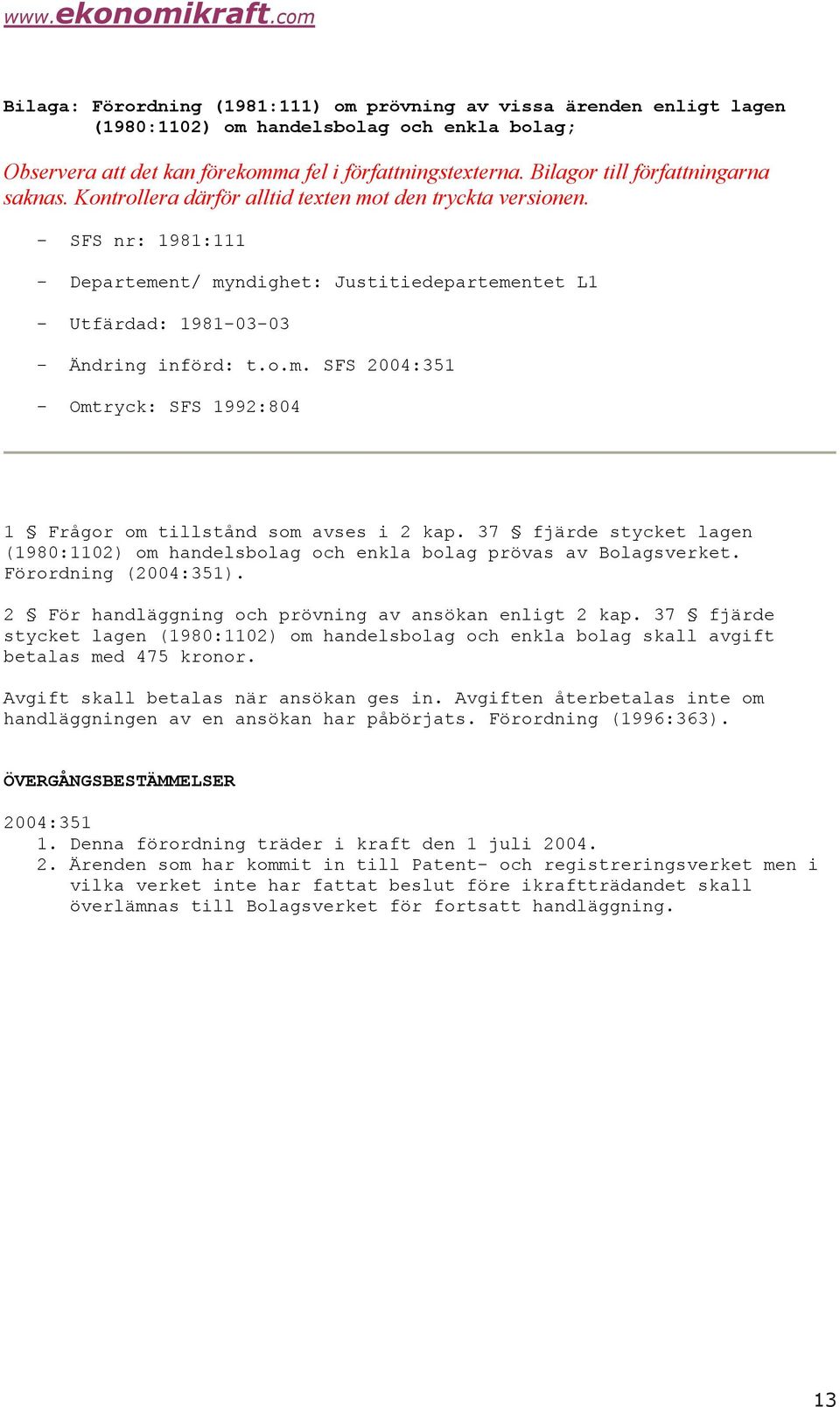 www.ekonomikraft.com

Bilaga: Förordning (1981:111) om prövning av vissa ärenden enligt lagen (1980:1102) om handelsbolag och enkla bolag;

Observera att det kan förekomma fel i författningstexterna. Bilagor till författningarna saknas. Kontrollera därför alltid texten mot den tryckta versionen.

- SFS nr: 1981:111
- Departement/ myndighet: Justitiedepartementet L1
- Utfärdad: 1981-03-03
- Ändring införd: t.o.m. SFS 2004:351
- Omtryck: SFS 1992:804

1 § Frågor om tillstånd som avses i 2 kap. 37 § fjärde stycket lagen (1980:1102) om handelsbolag och enkla bolag prövas av Bolagsverket. Förordning (2004:351).

2 § För handläggning och prövning av ansökan enligt 2 kap. 37 § fjärde stycket lagen (1980:1102) om handelsbolag och enkla bolag skall avgift betalas med 475 kronor.

Avgift skall betalas när ansökan ges in. Avgiften återbetalas inte om handläggningen av en ansökan har påbörjats. Förordning (1996:363).

ÖVERGÅNGSBESTÄMMELSER

2004:351
1. Denna förordning träder i kraft den 1 juli 2004.
2. Ärenden som har kommit in till Patent- och registreringsverket men i vilka verket inte har fattat beslut före ikraftträdandet skall överlämnas till Bolagsverket för fortsatt handläggning.

13